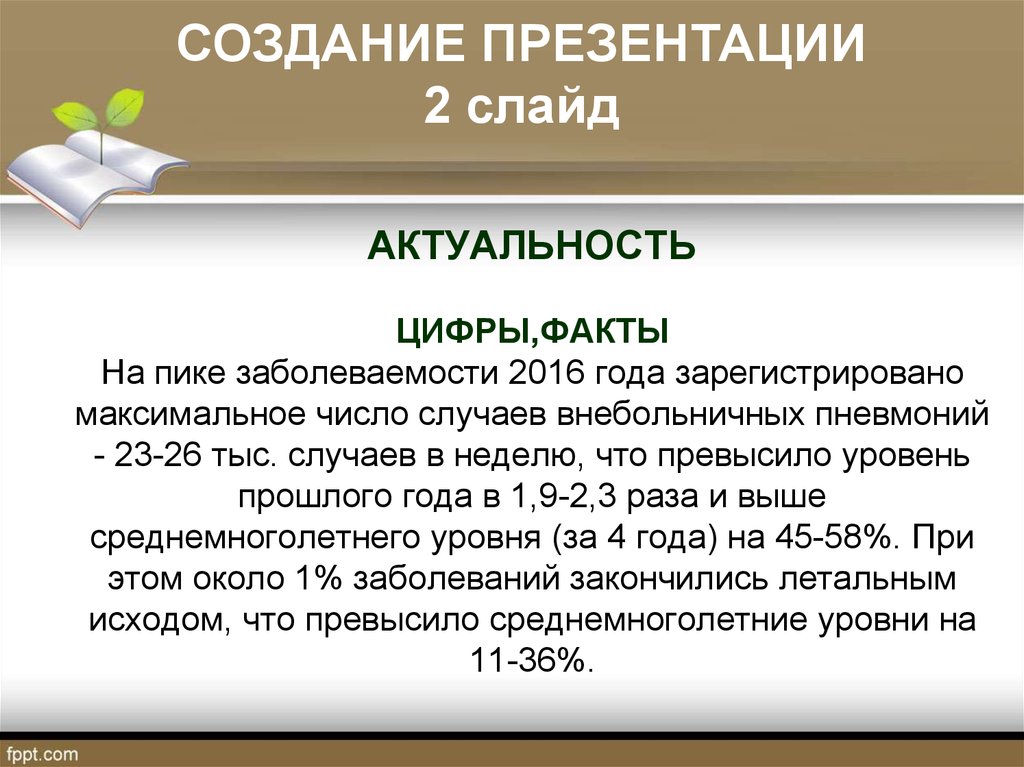 СОЗДАНИЕ ПРЕЗЕНТАЦИИ
2 слайд

АКТУАЛЬНОСТЬ

ЦИФРЫ,ФАКТЫ
На пике заболеваемости 2016 года зарегистрировано максимальное число случаев внебольничных пневмоний - 23-26 тыс. случаев в неделю, что превысило уровень прошлого года в 1,9-2,3 раза и выше среднемноголетнего уровня (за 4 года) на 45-58%. При этом около 1% заболеваний закончились летальным исходом, что превысило среднемноголетние уровни на 11-36%.

fppt.com